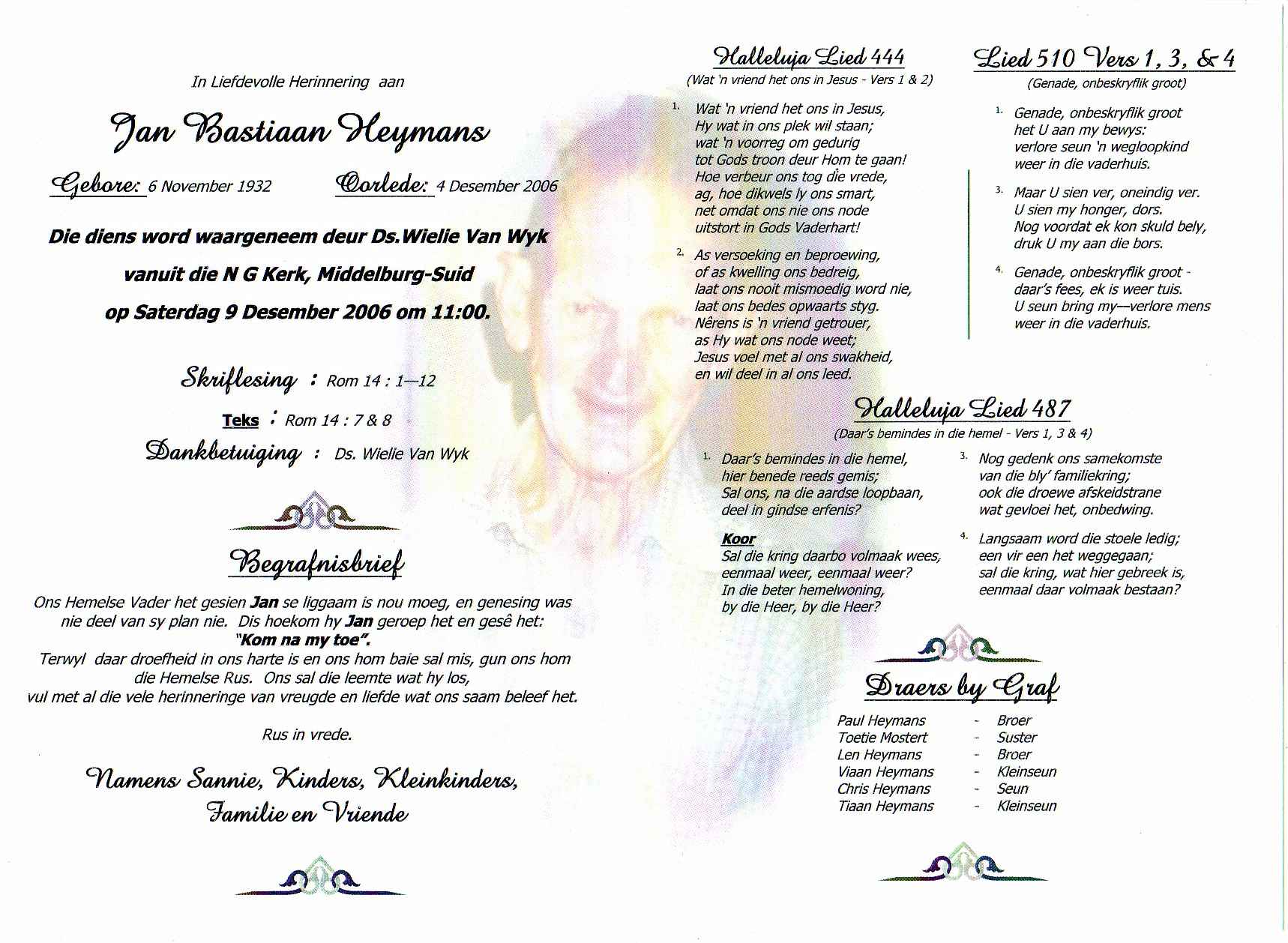 In Liefdevolle Herinnering aan

Jan Bastiaan Heymans

Gebore: 6 November 1932    Oorlede: 4 Desember 2006

Die diens word waargeneem deur Ds.Wielie Van Wyk
vanuit die N G Kerk, Middelburg-Suid
op Saterdag 9 Desember 2006 om 11:00.

Skriflesing : Rom 14 : 1—12

Teks : Rom 14 : 7 & 8

Dankbetuiging : Ds. Wielie Van Wyk

Begrafnisbrief

Ons Hemelse Vader het gesien Jan se liggaam is nou moeg, en genesing was nie deel van sy plan nie. Dis hoekom hy Jan geroep het en gesê het:
"Kom na my toe".
Terwyl daar droefheid in ons harte is en ons hom baie sal mis, gun ons hom die Hemelse Rus. Ons sal die leemte wat hy los, vul met al die vele herinneringe van vreugde en liefde wat ons saam beleef het.

Rus in vrede.

Namens Sannie, Kinders, Kleinkinders, Familie en Vriende

Halleluja Lied 444
(Wat 'n vriend het ons in Jesus - Vers 1 & 2)

1. Wat 'n vriend het ons in Jesus,
Hy wat in ons plek wil staan;
wat 'n voorreg om gedurig
tot Gods troon deur Hom te gaan!
Hoe verbeur ons tog die vrede,
ag, hoe dikwels ly ons smart,
net omdat ons nie ons node
uitstort in Gods Vaderhart!

2. As versoeking en beproewing,
of as kwelling ons bedreig,
laat ons nooit mismoedig word nie,
laat ons bedes opwaarts styg.
Nêrens is 'n vriend getrouer,
as Hy wat ons node weet;
Jesus voel met al ons swakheid,
en wil deel in al ons leed.

Lied 510 Vers 1, 3, & 4
(Genade, onbeskryflik groot)

1. Genade, onbeskryflik groot
het U aan my bewys:
verlore seun 'n wegloopkind
weer in die vaderhuis.

3. Maar U sien ver, oneindig ver.
U sien my honger, dors.
Nog voordat ek kon skuld bely,
druk U my aan die bors.

4. Genade, onbeskryflik groot -
daar's fees, ek is weer tuis.
U seun bring my—verlore mens
weer in die vaderhuis.

Halleluja Lied 487
(Daar's bemindes in die hemel - Vers 1, 3 & 4)

1. Daar's bemindes in die hemel,
hier benede reeds gemis;
Sal ons, na die aardse loopbaan,
deel in gindse erfenis?

Koor
Sal die kring daarbo volmaak wees,
eenmaal weer, eenmaal weer?
In die beter hemelwoning,
by die Heer, by die Heer?

3. Nog gedenk ons samekomste
van die bly' familiekring;
ook die droewe afskeidstrane
wat gevloei het, onbedwing.

4. Langsaam word die stoele ledig;
een vir een het weggegaan;
sal die kring, wat hier gebreek is,
eenmaal daar volmaak bestaan?

Draers by Graf

| | | |
|---|---|---|
| Paul Heymans | - | Broer |
| Toetie Mostert | - | Suster |
| Len Heymans | - | Broer |
| Viaan Heymans | - | Kleinseun |
| Chris Heymans | - | Seun |
| Tiaan Heymans | - | Kleinseun |